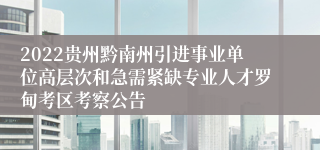 2022贵州黔南州引进事业单位高层次和急需紧缺专业人才罗甸考区考察公告